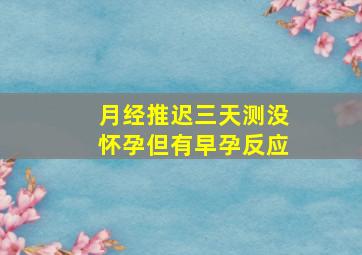 月经推迟三天测没怀孕但有早孕反应